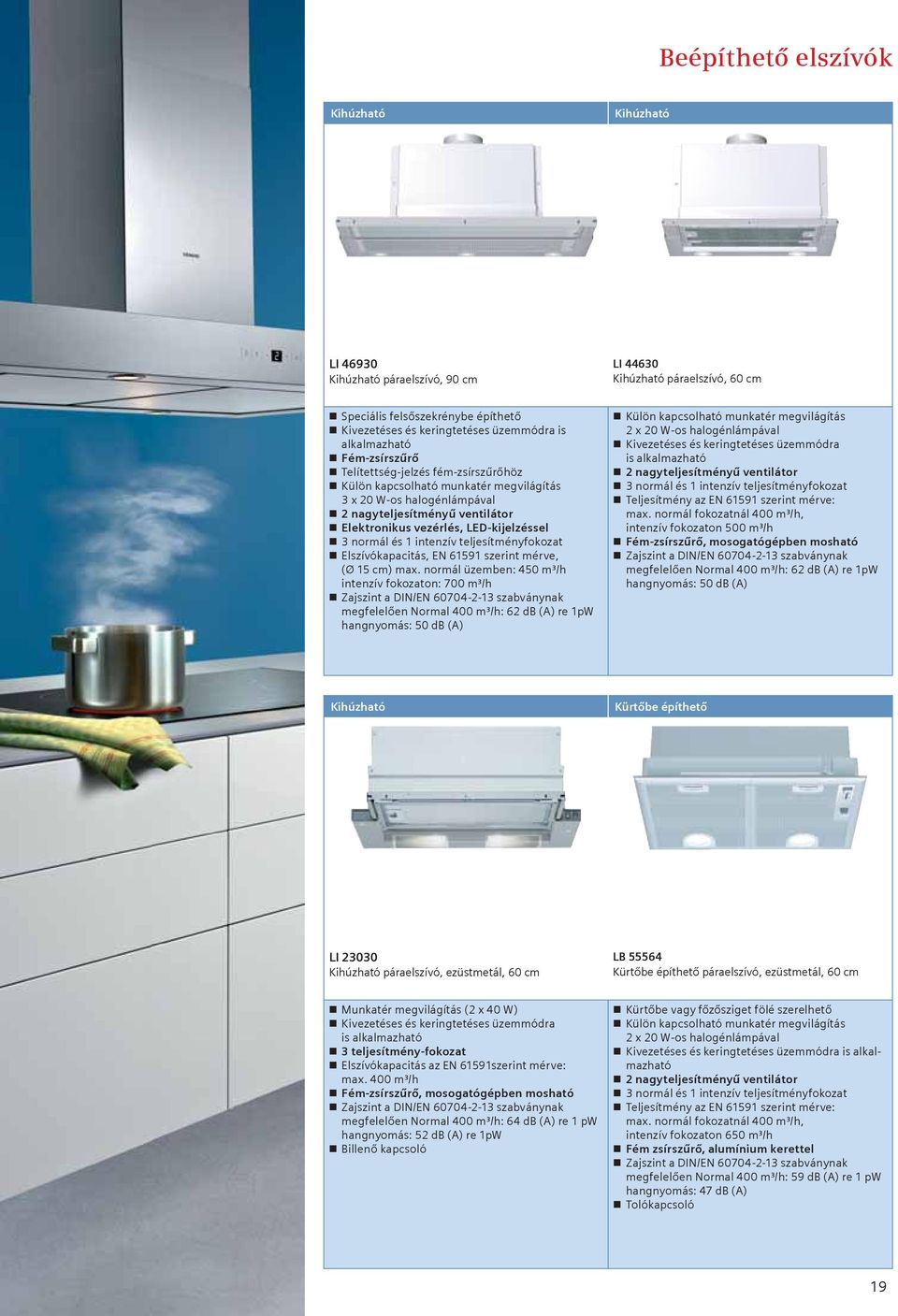 Beépíthető elszívók

Kihúzható

LI 46930
Kihúzható páraelszívó, 90 cm

■ Speciális felsőszekrénybe építhető
■ Kivezetéses és keringtetéses üzemmódra is alkalmazható
■ Fém-zsírszűrő
■ Telítettség-jelzés fém-zsírszűrőhöz
■ Külön kapcsolható munkatér megvilágítás 3 x 20 W-os halogénlámpával
■ 2 nagyteljesítményű ventilátor
■ Elektronikus vezérlés, LED-kijelzéssel
■ 3 normál és 1 intenzív teljesítményfokozat
■ Elszívókapacitás, EN 61591 szerint mérve, (Ø 15 cm) max. normál üzemben: 450 m³/h intenzív fokozaton: 700 m³/h
■ Zajszint a DIN/EN 60704-2-13 szabványnak megfelelően Normal 400 m³/h: 62 dB (A) re 1pW hangnyomás: 50 dB (A)

Kihúzható

LI 44630
Kihúzható páraelszívó, 60 cm

■ Külön kapcsolható munkatér megvilágítás 2 x 20 W-os halogénlámpával
■ Kivezetéses és keringtetéses üzemmódra is alkalmazható
■ 2 nagyteljesítményű ventilátor
■ 3 normál és 1 intenzív teljesítményfokozat
■ Teljesítmény az EN 61591 szerint mérve: max. normál fokozatnál 400 m³/h, intenzív fokozaton 500 m³/h
■ Fém-zsírszűrő, mosogatógépben mosható
■ Zajszint a DIN/EN 60704-2-13 szabványnak megfelelően Normal 400 m³/h: 62 dB (A) re 1pW hangnyomás: 50 dB (A)

Kihúzható

LI 23030
Kihúzható páraelszívó, ezüstmetál, 60 cm

■ Munkatér megvilágítás (2 x 40 W)
■ Kivezetéses és keringtetéses üzemmódra is alkalmazható
■ 3 teljesítmény-fokozat
■ Elszívókapacitás az EN 61591szerint mérve: max. 400 m³/h
■ Fém-zsírszűrő, mosogatógépben mosható
■ Zajszint a DIN/EN 60704-2-13 szabványnak megfelelően Normal 400 m³/h: 64 dB (A) re 1 pW hangnyomás: 52 dB (A) re 1pW
■ Billenő kapcsoló

Kürtőbe építhető

LB 55564
Kürtőbe építhető páraelszívó, ezüstmetál, 60 cm

■ Kürtőbe vagy főzősziget fölé szerelhető
■ Külön kapcsolható munkatér megvilágítás 2 x 20 W-os halogénlámpával
■ Kivezetéses és keringtetéses üzemmódra is alkalmazható
■ 2 nagyteljesítményű ventilátor
■ 3 normál és 1 intenzív teljesítményfokozat
■ Teljesítmény az EN 61591 szerint mérve: max. normál fokozatnál 400 m³/h, intenzív fokozaton 650 m³/h
■ Fém zsírszűrő, alumínium kerettel
■ Zajszint a DIN/EN 60704-2-13 szabványnak megfelelően Normal 400 m³/h: 59 dB (A) re 1 pW hangnyomás: 47 dB (A)
■ Tolókapcsoló

19